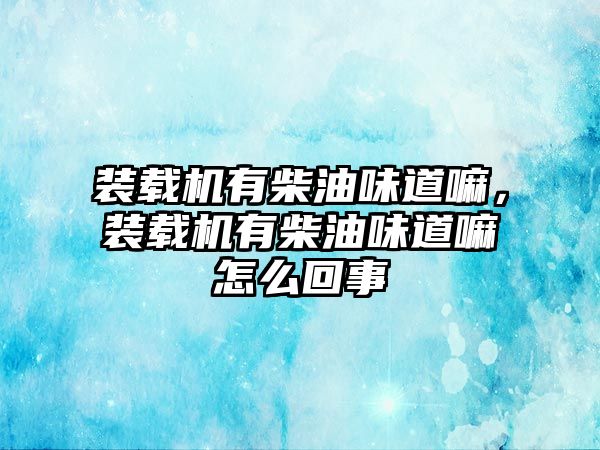 装载机有柴油味道嘛，装载机有柴油味道嘛怎么回事